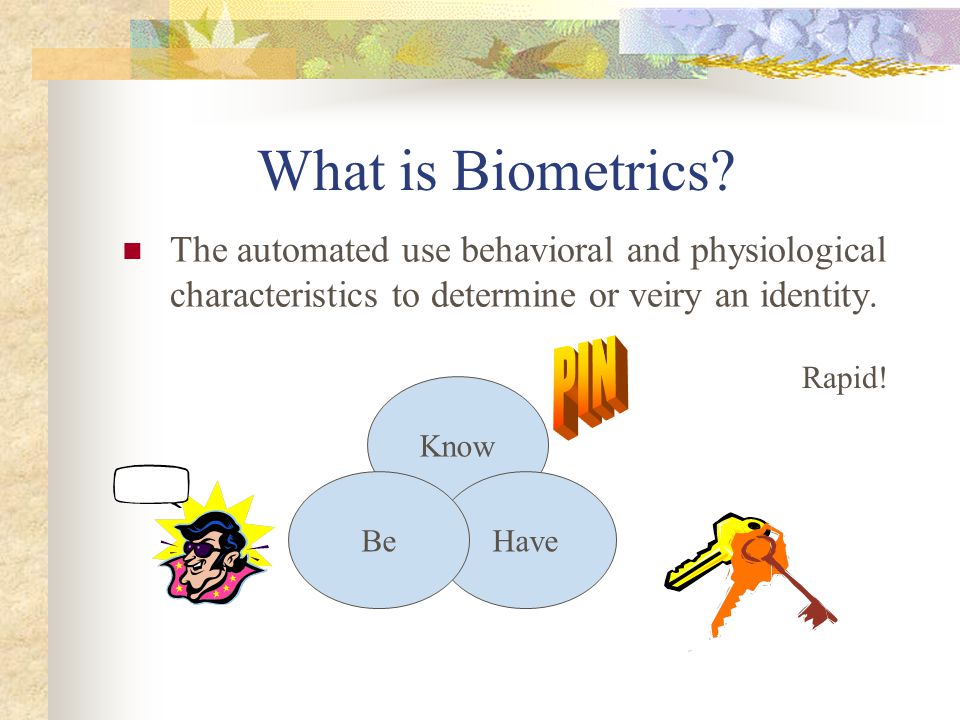 What is Biometrics?

The automated use behavioral and physiological characteristics to determine or veiry an identity.

PIN

Rapid!

Know

Be

Have